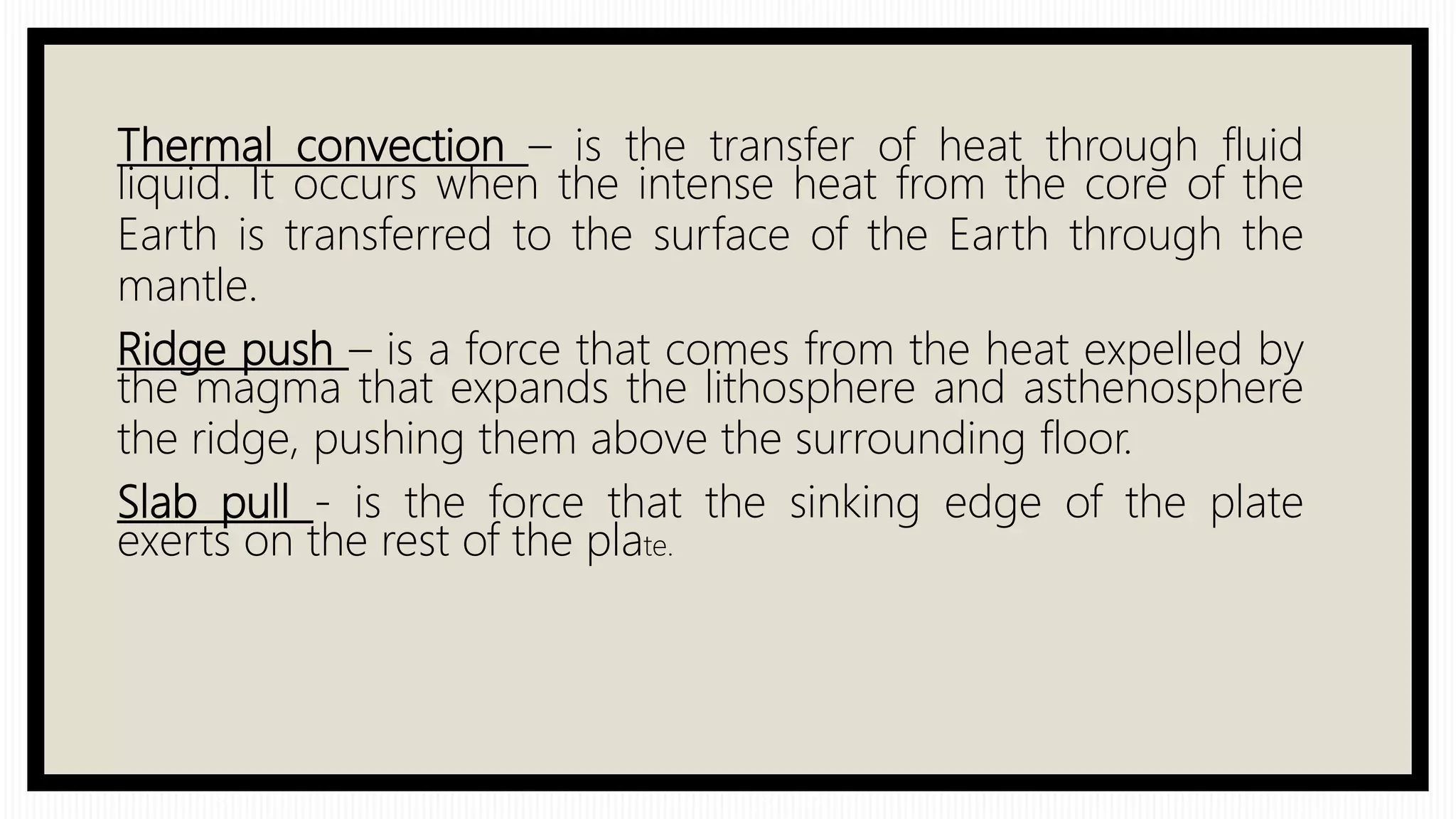 Thermal convection – is the transfer of heat through fluid liquid. It occurs when the intense heat from the core of the Earth is transferred to the surface of the Earth through the mantle.

Ridge push – is a force that comes from the heat expelled by the magma that expands the lithosphere and asthenosphere the ridge, pushing them above the surrounding floor.

Slab pull - is the force that the sinking edge of the plate exerts on the rest of the plate.